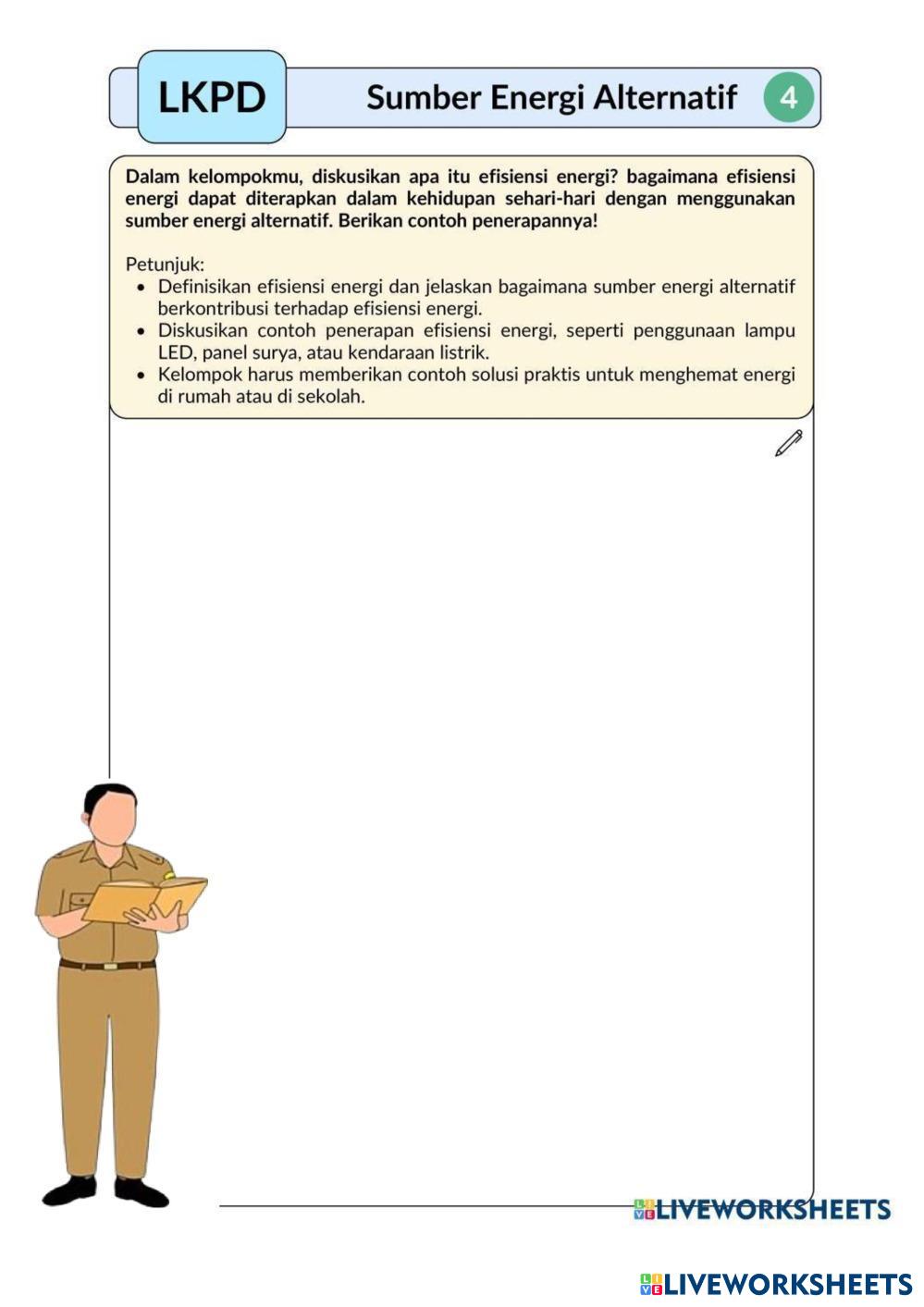 LKPD

Sumber Energi Alternatif

4

Dalam kelompokmu, diskusikan apa itu efisiensi energi? bagaimana efisiensi energi dapat diterapkan dalam kehidupan sehari-hari dengan menggunakan sumber energi alternatif. Berikan contoh penerapannya!

Petunjuk:
- Definisikan efisiensi energi dan jelaskan bagaimana sumber energi alternatif berkontribusi terhadap efisiensi energi.
- Diskusikan contoh penerapan efisiensi energi, seperti penggunaan lampu LED, panel surya, atau kendaraan listrik.
- Kelompok harus memberikan contoh solusi praktis untuk menghemat energi di rumah atau di sekolah.

LIVEWORKSHEETS

LIVEWORKSHEETS